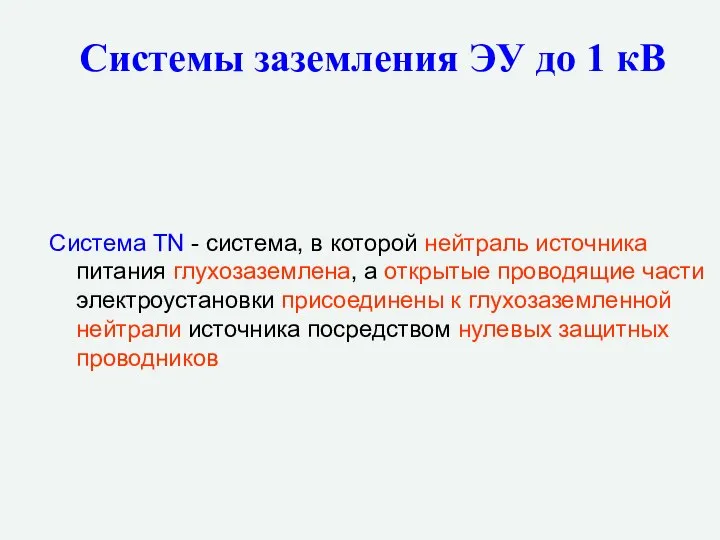 Системы заземления ЭУ до 1 кВ

Система TN - система, в которой нейтраль источника питания глухозаземлена, а открытые проводящие части электроустановки присоединены к глухозаземленной нейтрали источника посредством нулевых защитных проводников